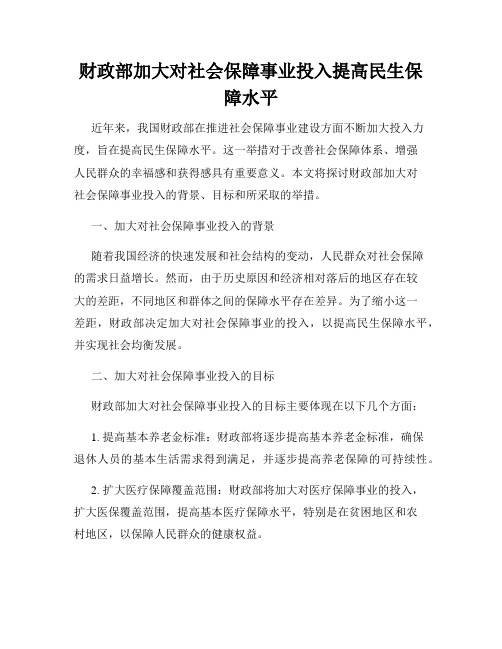 财政部加大对社会保障事业投入提高民生保障水平

近年来，我国财政部在推进社会保障事业建设方面不断加大投入力度，旨在提高民生保障水平。这一举措对于改善社会保障体系、增强人民群众的幸福感和获得感具有重要意义。本文将探讨财政部加大对社会保障事业投入的背景、目标和所采取的举措。

一、加大对社会保障事业投入的背景

随着我国经济的快速发展和社会结构的变动，人民群众对社会保障的需求日益增长。然而，由于历史原因和经济相对落后的地区存在较大的差距，不同地区和群体之间的保障水平存在差异。为了缩小这一差距，财政部决定加大对社会保障事业的投入，以提高民生保障水平，并实现社会均衡发展。

二、加大对社会保障事业投入的目标

财政部加大对社会保障事业投入的目标主要体现在以下几个方面：

1. 提高基本养老金标准：财政部将逐步提高基本养老金标准，确保退休人员的基本生活需求得到满足，并逐步提高养老保障的可持续性。

2. 扩大医疗保障覆盖范围：财政部将加大对医疗保障事业的投入，扩大医保覆盖范围，提高基本医疗保障水平，特别是在贫困地区和农村地区，以保障人民群众的健康权益。